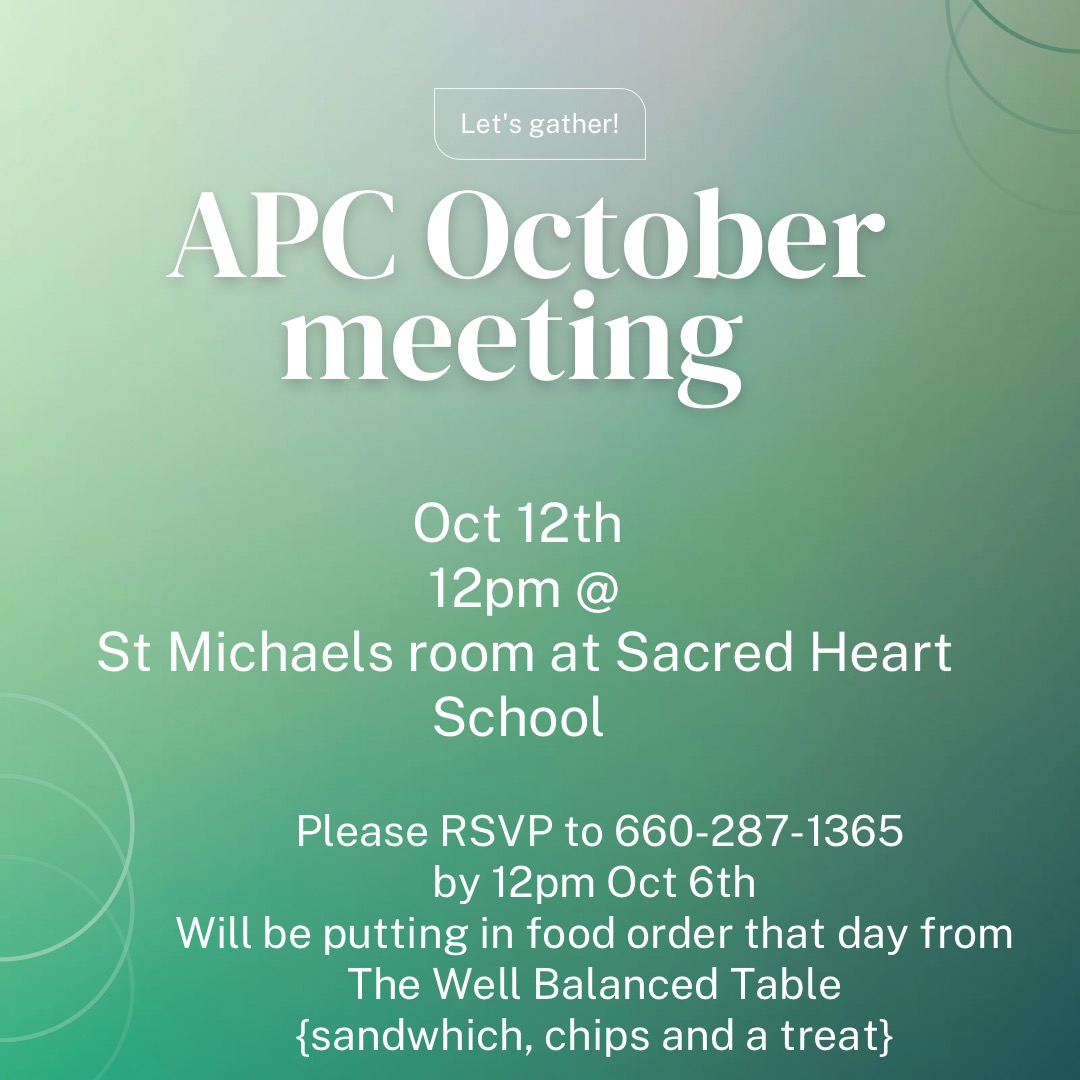 Let's gather!

APC October meeting

Oct 12th
12pm @
St Michaels room at Sacred Heart School

Please RSVP to 660-287-1365
by 12pm Oct 6th
Will be putting in food order that day from
The Well Balanced Table
{sandwhich, chips and a treat}